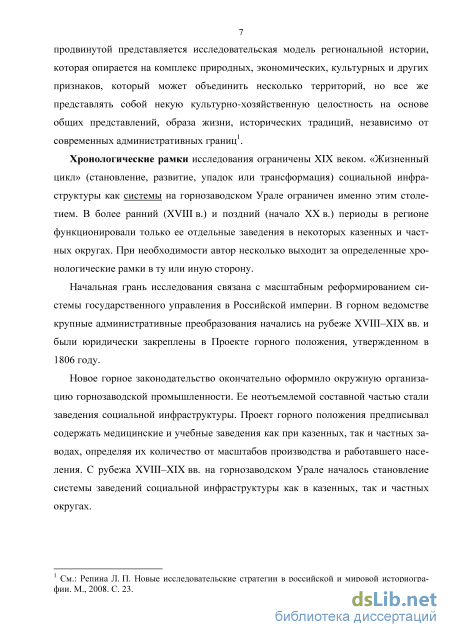 7

продвинутой представляется исследовательская модель региональной истории, которая опирается на комплекс природных, экономических, культурных и других признаков, который может объединить несколько территорий, но все же представлять собой некую культурно-хозяйственную целостность на основе общих представлений, образа жизни, исторических традиций, независимо от современных административных границ$^1$.

Хронологические рамки исследования ограничены XIX веком. «Жизненный цикл» (становление, развитие, упадок или трансформация) социальной инфраструктуры как системы на горнозаводском Урале ограничен именно этим столетием. В более ранний (XVIII в.) и поздний (начало XX в.) периоды в регионе функционировали только ее отдельные заведения в некоторых казенных и частных округах. При необходимости автор несколько выходит за определенные хронологические рамки в ту или иную сторону.

Начальная грань исследования связана с масштабным реформированием системы государственного управления в Российской империи. В горном ведомстве крупные административные преобразования начались на рубеже XVIII–XIX вв. и были юридически закреплены в Проекте горного положения, утвержденном в 1806 году.

Новое горное законодательство окончательно оформило окружную организацию горнозаводской промышленности. Ее неотъемлемой составной частью стали заведения социальной инфраструктуры. Проект горного положения предписывал содержать медицинские и учебные заведения как при казенных, так и частных заводах, определяя их количество от масштабов производства и работавшего населения. С рубежа XVIII–XIX вв. на горнозаводском Урале началось становление системы заведений социальной инфраструктуры как в казенных, так и частных округах.

$^1$ См.: Репина Л. П. Новые исследовательские стратегии в российской и мировой историографии. М., 2008. С. 23.

dsLib.net
библиотека диссертаций